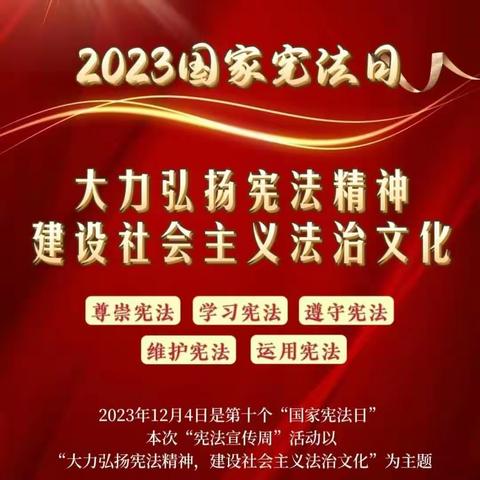 2023国家宪法日

大力弘扬宪法精神
建设社会主义法治文化

尊崇宪法 学习宪法 遵守宪法
维护宪法 运用宪法

2023年12月4日是第十个“国家宪法日”
本次“宪法宣传周”活动以
“大力弘扬宪法精神，建设社会主义法治文化”为主题